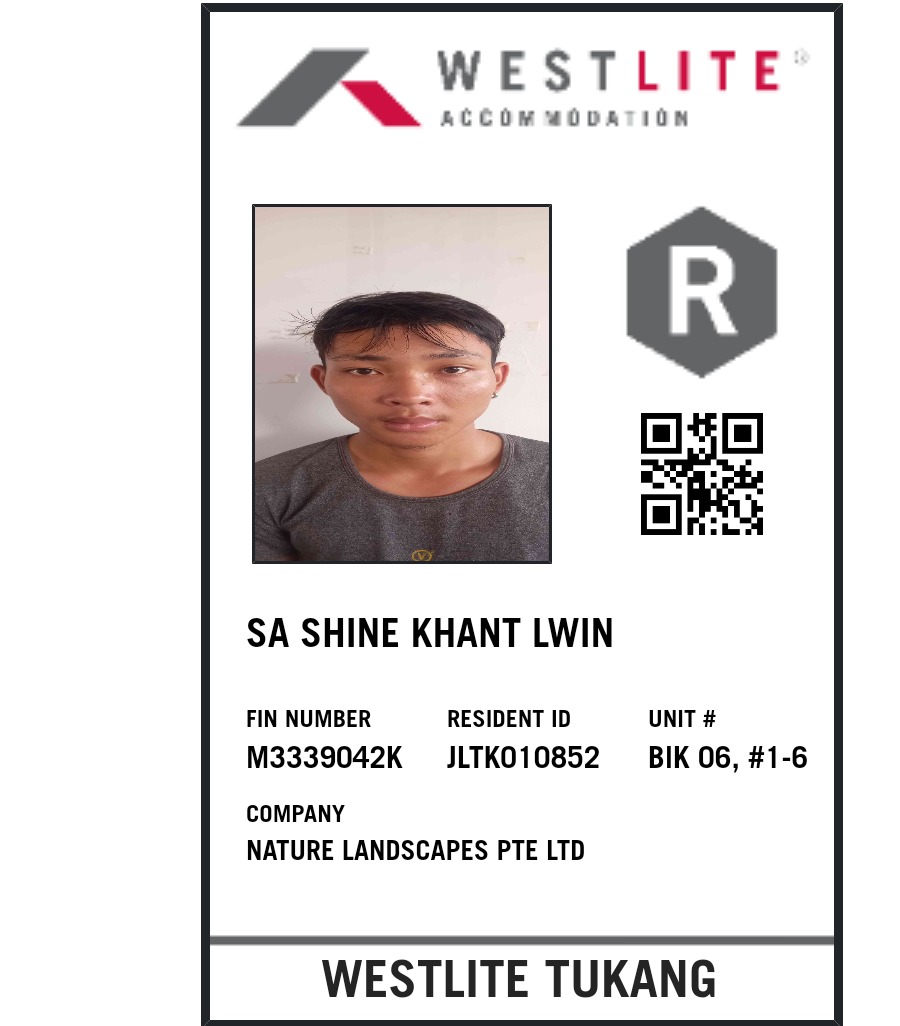 WESTLITE®
ACCOMMODATION

R

SA SHINE KHANT LWIN

FIN NUMBER
M3339042K

RESIDENT ID
JLTK010852

UNIT #
BIK 06, #1-6

COMPANY
NATURE LANDSCAPES PTE LTD

WESTLITE TUKANG